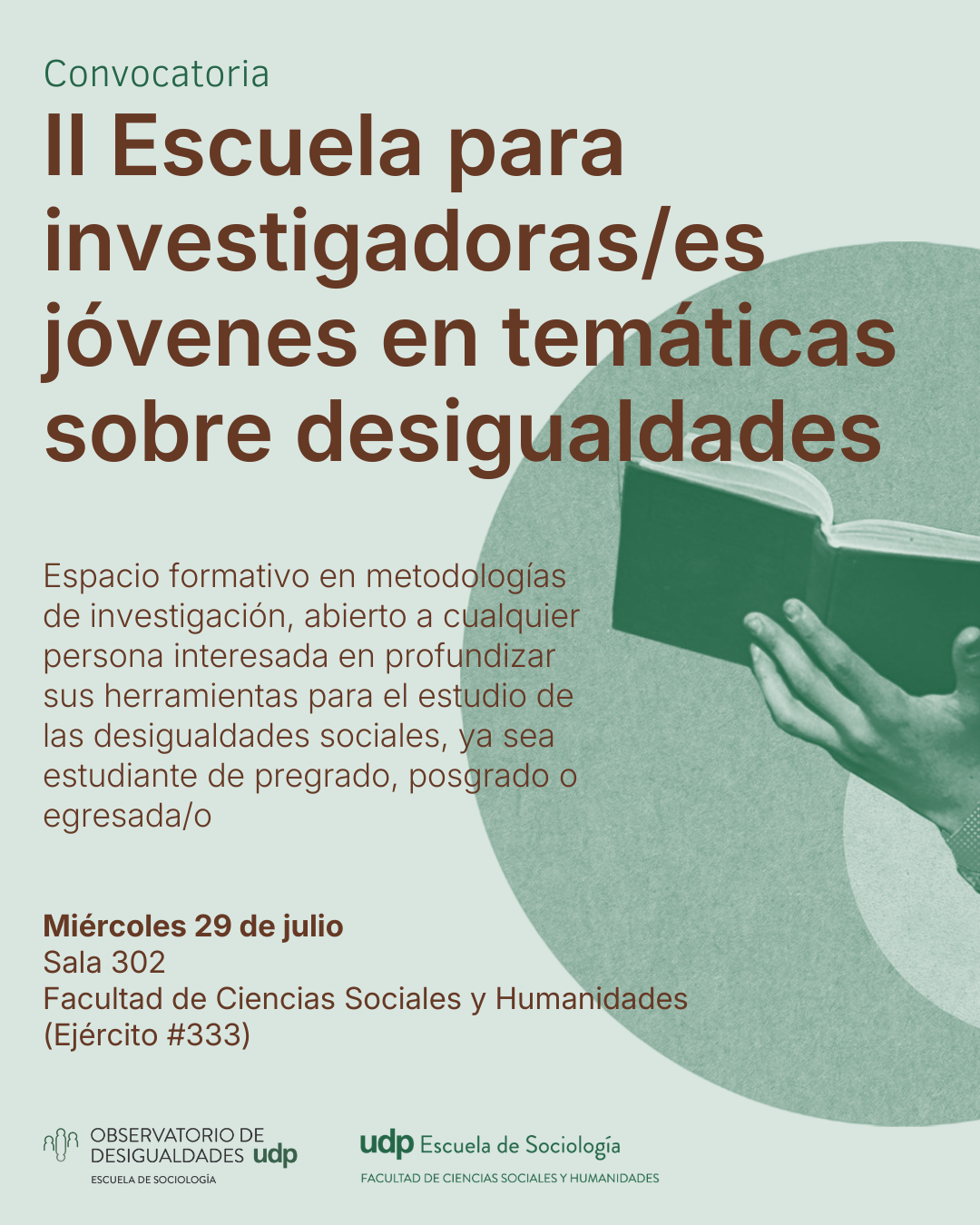 Convocatoria

II Escuela para investigadoras/es jóvenes en temáticas sobre desigualdades

Espacio formativo en metodologías de investigación, abierto a cualquier persona interesada en profundizar sus herramientas para el estudio de las desigualdades sociales, ya sea estudiante de pregrado, posgrado o egresada/o

Miércoles 29 de julio
Sala 302
Facultad de Ciencias Sociales y Humanidades
(Ejército #333)

OBSERVATORIO DE
DESIGUALDADES udp
ESCUELA DE SOCIOLOGÍA

udp Escuela de Sociología
FACULTAD DE CIENCIAS SOCIALES Y HUMANIDADES